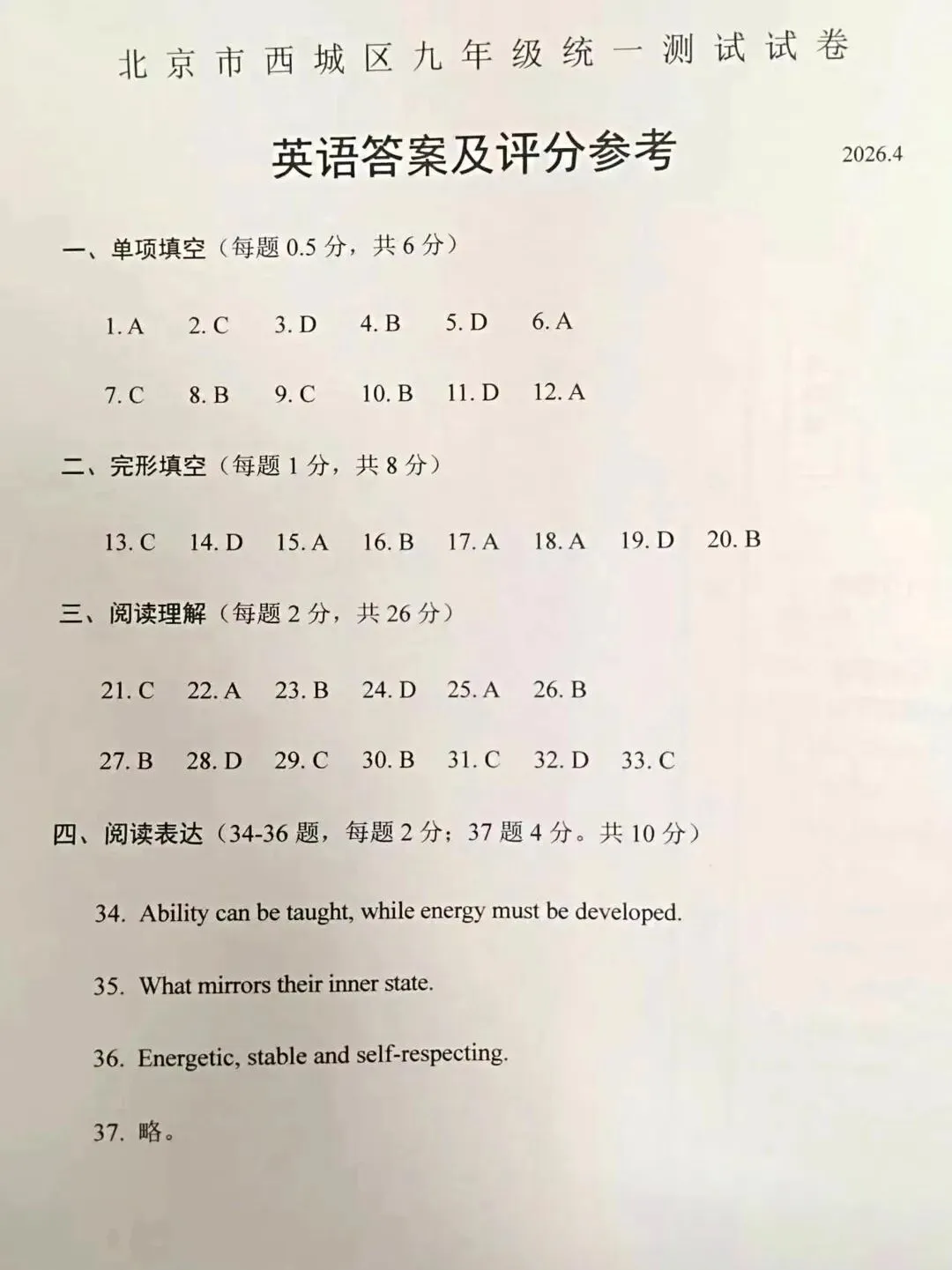 北京市西城区九年级统一测试试卷

英语答案及评分参考 2026.4

一、单项填空（每题 0.5 分，共 6 分）

1. A 2. C 3. D 4. B 5. D 6. A

7. C 8. B 9. C 10. B 11. D 12. A

二、完形填空（每题 1 分，共 8 分）

13. C 14. D 15. A 16. B 17. A 18. A 19. D 20. B

三、阅读理解（每题 2 分，共 26 分）

21. C 22. A 23. B 24. D 25. A 26. B

27. B 28. D 29. C 30. B 31. C 32. D 33. C

四、阅读表达（34-36 题，每题 2 分；37 题 4 分。共 10 分）

34. Ability can be taught, while energy must be developed.

35. What mirrors their inner state.

36. Energetic, stable and self-respecting.

37. 略。